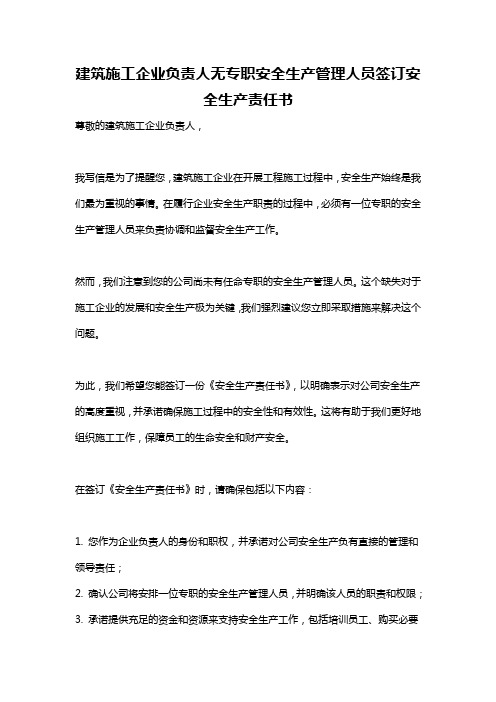 建筑施工企业负责人无专职安全生产管理人员签订安全生产责任书

尊敬的建筑施工企业负责人，

我写信是为了提醒您，建筑施工企业在开展工程施工过程中，安全生产始终是我们最为重视的事情。在履行企业安全生产职责的过程中，必须有一位专职的安全生产管理人员来负责协调和监督安全生产工作。

然而，我们注意到您的公司尚未有任命专职的安全生产管理人员。这个缺失对于施工企业的发展和安全生产极为关键，我们强烈建议您立即采取措施来解决这个问题。

为此，我们希望您能签订一份《安全生产责任书》，以明确表示对公司安全生产的高度重视，并承诺确保施工过程中的安全性和有效性。这将有助于我们更好地组织施工工作，保障员工的生命安全和财产安全。

在签订《安全生产责任书》时，请确保包括以下内容：

1. 您作为企业负责人的身份和职权，并承诺对公司安全生产负有直接的管理和领导责任；
2. 确认公司将安排一位专职的安全生产管理人员，并明确该人员的职责和权限；
3. 承诺提供充足的资金和资源来支持安全生产工作，包括培训员工、购买必要